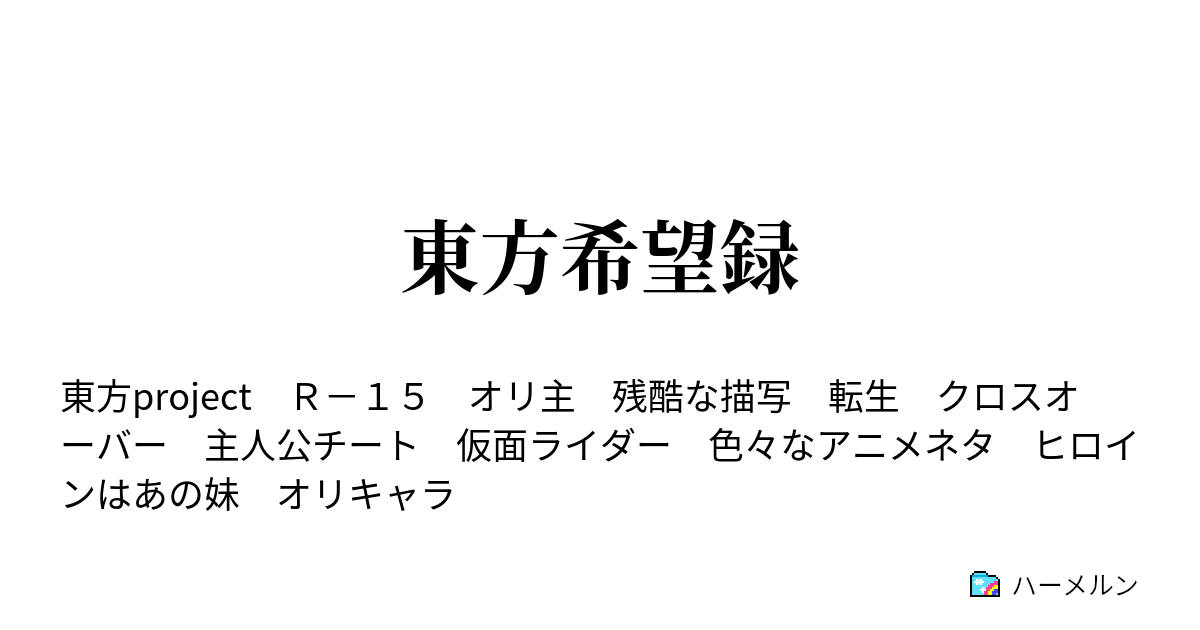 東方希望録

東方project　Ｒ－１５　オリ主　残酷な描写　転生　クロスオーバー　主人公チート　仮面ライダー　色々なアニメネタ　ヒロインはあの妹　オリキャラ

ハーメルン